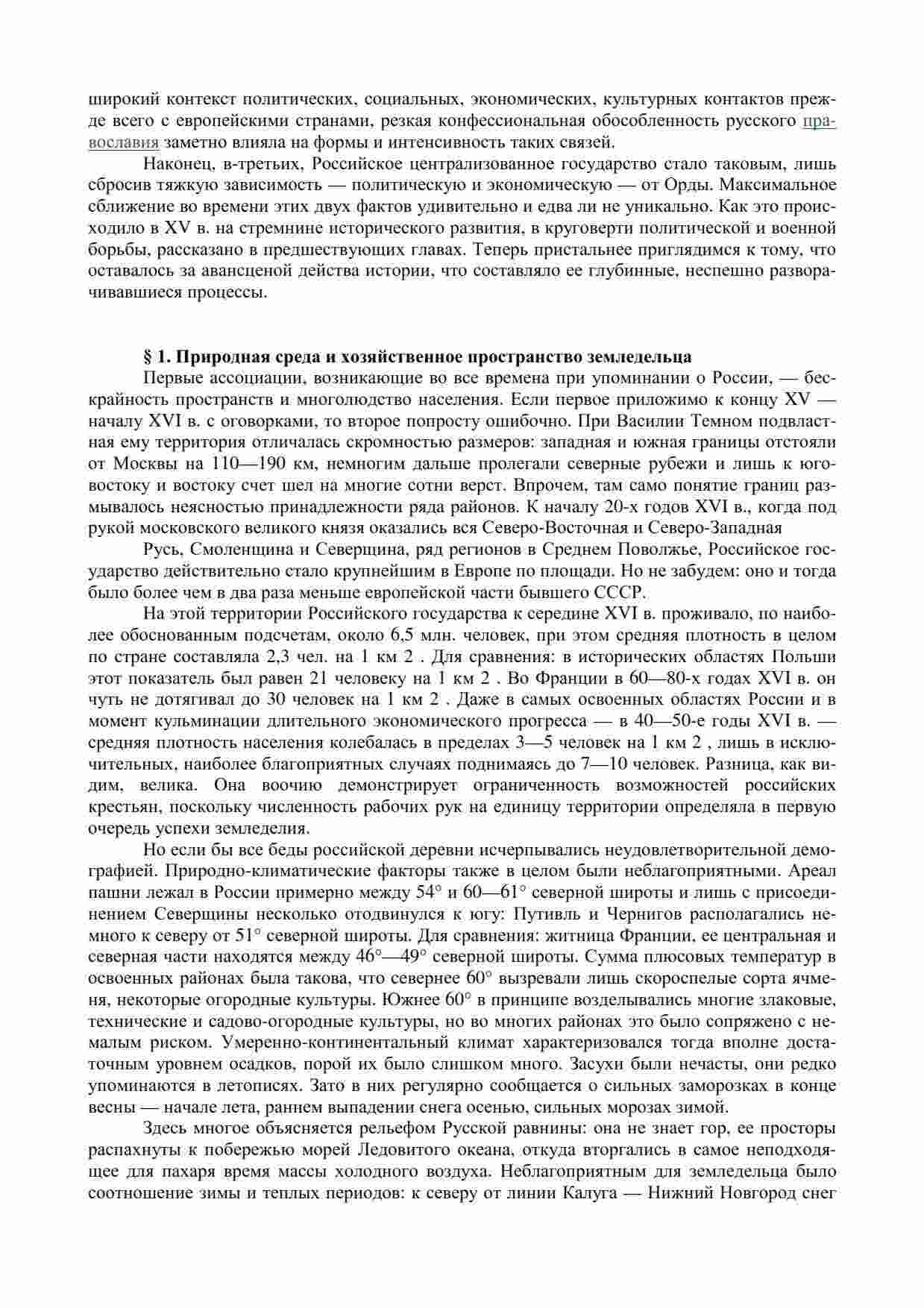 широкий контекст политических, социальных, экономических, культурных контактов прежде всего с европейскими странами, резкая конфессиональная обособленность русского православия заметно влияла на формы и интенсивность таких связей.

Наконец, в-третьих, Российское централизованное государство стало таковым, лишь сбросив тяжкую зависимость — политическую и экономическую — от Орды. Максимальное сближение во времени этих двух фактов удивительно и едва ли не уникально. Как это происходило в XV в. на стремнине исторического развития, в круговерти политической и военной борьбы, рассказано в предшествующих главах. Теперь пристальнее приглядимся к тому, что оставалось за авансценой действа истории, что составляло ее глубинные, неспешно разворачивавшиеся процессы.

§ 1. Природная среда и хозяйственное пространство земледельца

Первые ассоциации, возникающие во все времена при упоминании о России, — бескрайность пространств и многолюдство населения. Если первое приложимо к концу XV — началу XVI в. с оговорками, то второе попросту ошибочно. При Василии Темном подвластная ему территория отличалась скромностью размеров: западная и южная границы отстояли от Москвы на 110—190 км, немногим дальше пролегали северные рубежи и лишь к юго-востоку и востоку счет шел на многие сотни верст. Впрочем, там само понятие границ размывалось неясностью принадлежности ряда районов. К началу 20-х годов XVI в., когда под рукой московского великого князя оказались вся Северо-Восточная и Северо-Западная

Русь, Смоленщина и Северщина, ряд регионов в Среднем Поволжье, Российское государство действительно стало крупнейшим в Европе по площади. Но не забудем: оно и тогда было более чем в два раза меньше европейской части бывшего СССР.

На этой территории Российского государства к середине XVI в. проживало, по наиболее обоснованным подсчетам, около 6,5 млн. человек, при этом средняя плотность в целом по стране составляла 2,3 чел. на 1 км 2 . Для сравнения: в исторических областях Польши этот показатель был равен 21 человеку на 1 км 2 . Во Франции в 60—80-х годах XVI в. он чуть не дотягивал до 30 человек на 1 км 2 . Даже в самых освоенных областях России и в момент кульминации длительного экономического прогресса — в 40—50-е годы XVI в. — средняя плотность населения колебалась в пределах 3—5 человек на 1 км 2 , лишь в исключительных, наиболее благоприятных случаях поднимаясь до 7—10 человек. Разница, как видим, велика. Она воочию демонстрирует ограниченность возможностей российских крестьян, поскольку численность рабочих рук на единицу территории определяла в первую очередь успехи земледелия.

Но если бы все беды российской деревни исчерпывались неудовлетворительной демографией. Природно-климатические факторы также в целом были неблагоприятными. Ареал пашни лежал в России примерно между 54° и 60—61° северной широты и лишь с присоединением Северщины несколько отодвинулся к югу: Путивль и Чернигов располагались немного к северу от 51° северной широты. Для сравнения: житница Франции, ее центральная и северная части находятся между 46°—49° северной широты. Сумма плюсовых температур в освоенных районах была такова, что севернее 60° вызревали лишь скороспелые сорта ячменя, некоторые огородные культуры. Южнее 60° в принципе возделывались многие злаковые, технические и садово-огородные культуры, но во многих районах это было сопряжено с немалым риском. Умеренно-континентальный климат характеризовался тогда вполне достаточным уровнем осадков, порой их было слишком много. Засухи были нечасты, они редко упоминаются в летописях. Зато в них регулярно сообщается о сильных заморозках в конце весны — начале лета, раннем выпадении снега осенью, сильных морозах зимой.

Здесь многое объясняется рельефом Русской равнины: она не знает гор, ее просторы распахнуты к побережью морей Ледовитого океана, откуда вторгались в самое неподходящее для пахаря время массы холодного воздуха. Неблагоприятным для земледельца было соотношение зимы и теплых периодов: к северу от линии Калуга — Нижний Новгород снег